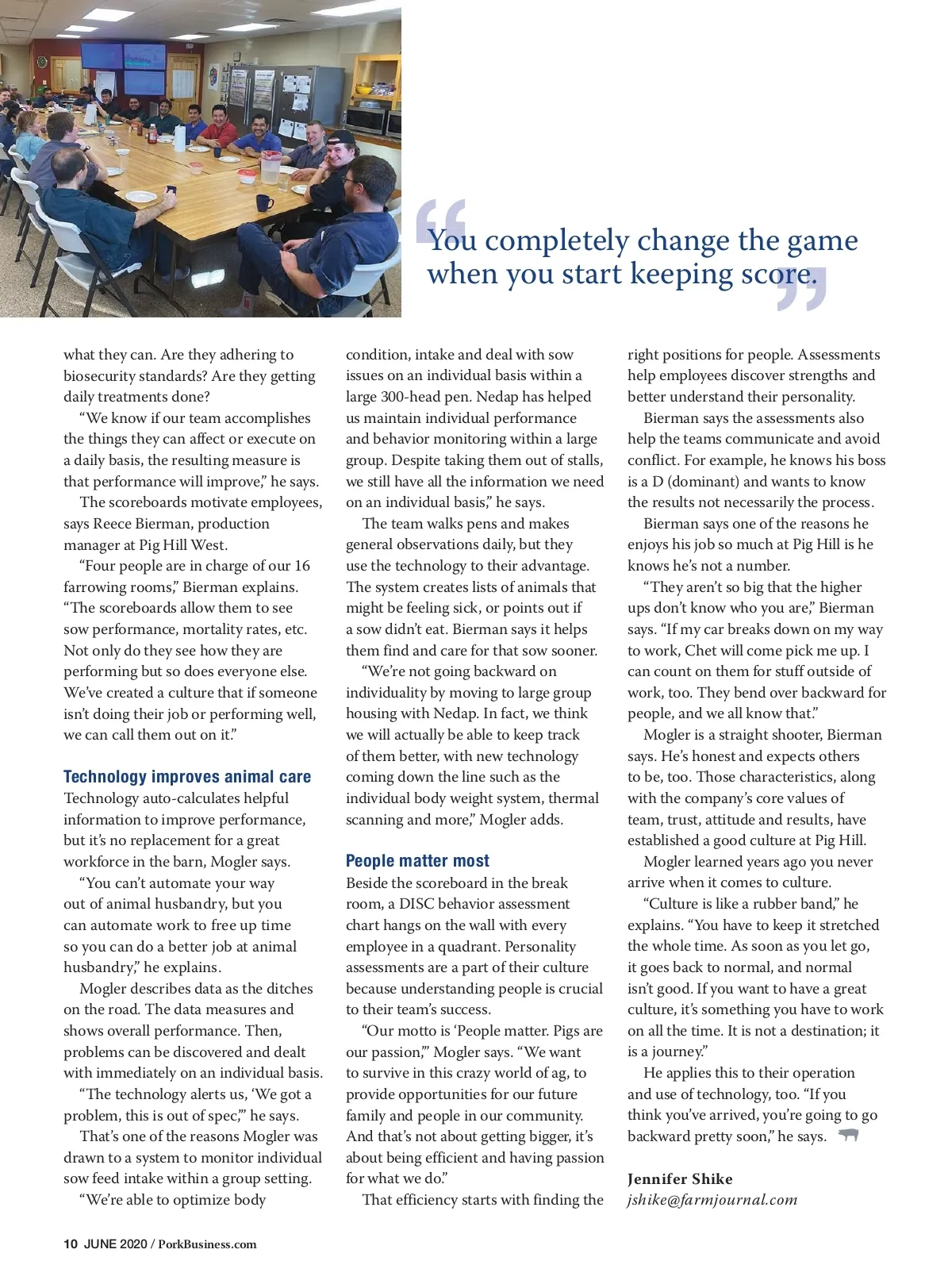 “You completely change the game when you start keeping score.”

what they can. Are they adhering to biosecurity standards? Are they getting daily treatments done?

“We know if our team accomplishes the things they can affect or execute on a daily basis, the resulting measure is that performance will improve,” he says.

The scoreboards motivate employees, says Reece Bierman, production manager at Pig Hill West.

“Four people are in charge of our 16 farrowing rooms,” Bierman explains. “The scoreboards allow them to see sow performance, mortality rates, etc. Not only do they see how they are performing but so does everyone else. We’ve created a culture that if someone isn’t doing their job or performing well, we can call them out on it.”

Technology improves animal care

Technology auto-calculates helpful information to improve performance, but it’s no replacement for a great workforce in the barn, Mogler says.

“You can’t automate your way out of animal husbandry, but you can automate work to free up time so you can do a better job at animal husbandry,” he explains.

Mogler describes data as the ditches on the road. The data measures and shows overall performance. Then, problems can be discovered and dealt with immediately on an individual basis.

“The technology alerts us, ‘We got a problem, this is out of spec,’” he says.

That’s one of the reasons Mogler was drawn to a system to monitor individual sow feed intake within a group setting.

“We’re able to optimize body condition, intake and deal with sow issues on an individual basis within a large 300-head pen. Nedap has helped us maintain individual performance and behavior monitoring within a large group. Despite taking them out of stalls, we still have all the information we need on an individual basis,” he says.

The team walks pens and makes general observations daily, but they use the technology to their advantage. The system creates lists of animals that might be feeling sick, or points out if a sow didn’t eat. Bierman says it helps them find and care for that sow sooner.

“We’re not going backward on individuality by moving to large group housing with Nedap. In fact, we think we will actually be able to keep track of them better, with new technology coming down the line such as the individual body weight system, thermal scanning and more,” Mogler adds.

People matter most

Beside the scoreboard in the break room, a DISC behavior assessment chart hangs on the wall with every employee in a quadrant. Personality assessments are a part of their culture because understanding people is crucial to their team’s success.

“Our motto is ‘People matter. Pigs are our passion,’” Mogler says. “We want to survive in this crazy world of ag, to provide opportunities for our future family and people in our community. And that’s not about getting bigger, it’s about being efficient and having passion for what we do.”

That efficiency starts with finding the right positions for people. Assessments help employees discover strengths and better understand their personality.

Bierman says the assessments also help the teams communicate and avoid conflict. For example, he knows his boss is a D (dominant) and wants to know the results not necessarily the process.

Bierman says one of the reasons he enjoys his job so much at Pig Hill is he knows he’s not a number.

“They aren’t so big that the higher ups don’t know who you are,” Bierman says. “If my car breaks down on my way to work, Chet will come pick me up. I can count on them for stuff outside of work, too. They bend over backward for people, and we all know that.”

Mogler is a straight shooter, Bierman says. He’s honest and expects others to be, too. Those characteristics, along with the company’s core values of team, trust, attitude and results, have established a good culture at Pig Hill.

Mogler learned years ago you never arrive when it comes to culture.

“Culture is like a rubber band,” he explains. “You have to keep it stretched the whole time. As soon as you let go, it goes back to normal, and normal isn’t good. If you want to have a great culture, it’s something you have to work on all the time. It is not a destination; it is a journey.”

He applies this to their operation and use of technology, too. “If you think you’ve arrived, you’re going to go backward pretty soon,” he says.

Jennifer Shike
jshike@farmjournal.com

10 JUNE 2020 / PorkBusiness.com